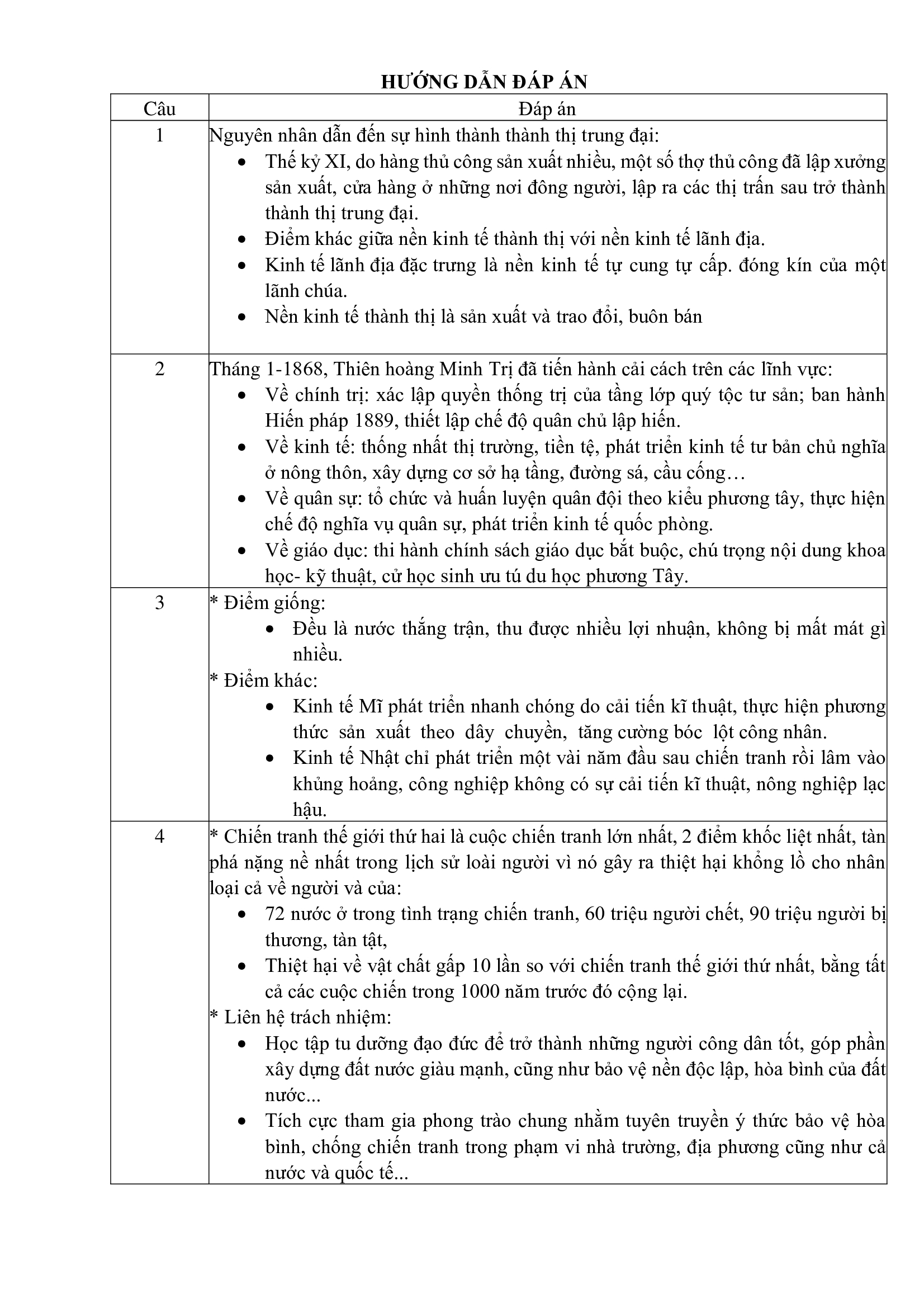 HƯỚNG DẪN ĐÁP ÁN

| Câu | Đáp án |
|---|---|
| 1 | Nguyên nhân dẫn đến sự hình thành thành thị trung đại:<br>• Thế kỷ XI, do hàng thủ công sản xuất nhiều, một số thợ thủ công đã lập xưởng sản xuất, cửa hàng ở những nơi đông người, lập ra các thị trấn sau trở thành thành thị trung đại.<br>• Điểm khác giữa nền kinh tế thành thị với nền kinh tế lãnh địa.<br>• Kinh tế lãnh địa đặc trưng là nền kinh tế tự cung tự cấp. đóng kín của một lãnh chúa.<br>• Nền kinh tế thành thị là sản xuất và trao đổi, buôn bán |
| 2 | Tháng 1-1868, Thiên hoàng Minh Trị đã tiến hành cải cách trên các lĩnh vực:<br>• Về chính trị: xác lập quyền thống trị của tầng lớp quý tộc tư sản; ban hành Hiến pháp 1889, thiết lập chế độ quân chủ lập hiến.<br>• Về kinh tế: thống nhất thị trường, tiền tệ, phát triển kinh tế tư bản chủ nghĩa ở nông thôn, xây dựng cơ sở hạ tầng, đường sá, cầu cống…<br>• Về quân sự: tổ chức và huấn luyện quân đội theo kiểu phương tây, thực hiện chế độ nghĩa vụ quân sự, phát triển kinh tế quốc phòng.<br>• Về giáo dục: thi hành chính sách giáo dục bắt buộc, chú trọng nội dung khoa học- kỹ thuật, cử học sinh ưu tú du học phương Tây. |
| 3 | * Điểm giống:<br>• Đều là nước thắng trận, thu được nhiều lợi nhuận, không bị mất mát gì nhiều.<br>* Điểm khác:<br>• Kinh tế Mĩ phát triển nhanh chóng do cải tiến kĩ thuật, thực hiện phương thức sản xuất theo dây chuyền, tăng cường bóc lột công nhân.<br>• Kinh tế Nhật chỉ phát triển một vài năm đầu sau chiến tranh rồi lâm vào khủng hoảng, công nghiệp không có sự cải tiến kĩ thuật, nông nghiệp lạc hậu. |
| 4 | * Chiến tranh thế giới thứ hai là cuộc chiến tranh lớn nhất, 2 điểm khốc liệt nhất, tàn phá nặng nề nhất trong lịch sử loài người vì nó gây ra thiệt hại khổng lồ cho nhân loại cả về người và của:<br>• 72 nước ở trong tình trạng chiến tranh, 60 triệu người chết, 90 triệu người bị thương, tàn tật,<br>• Thiệt hại về vật chất gấp 10 lần so với chiến tranh thế giới thứ nhất, bằng tất cả các cuộc chiến trong 1000 năm trước đó cộng lại.<br>* Liên hệ trách nhiệm:<br>• Học tập tu dưỡng đạo đức để trở thành những người công dân tốt, góp phần xây dựng đất nước giàu mạnh, cũng như bảo vệ nền độc lập, hòa bình của đất nước...<br>• Tích cực tham gia phong trào chung nhằm tuyên truyền ý thức bảo vệ hòa bình, chống chiến tranh trong phạm vi nhà trường, địa phương cũng như cả nước và quốc tế... |